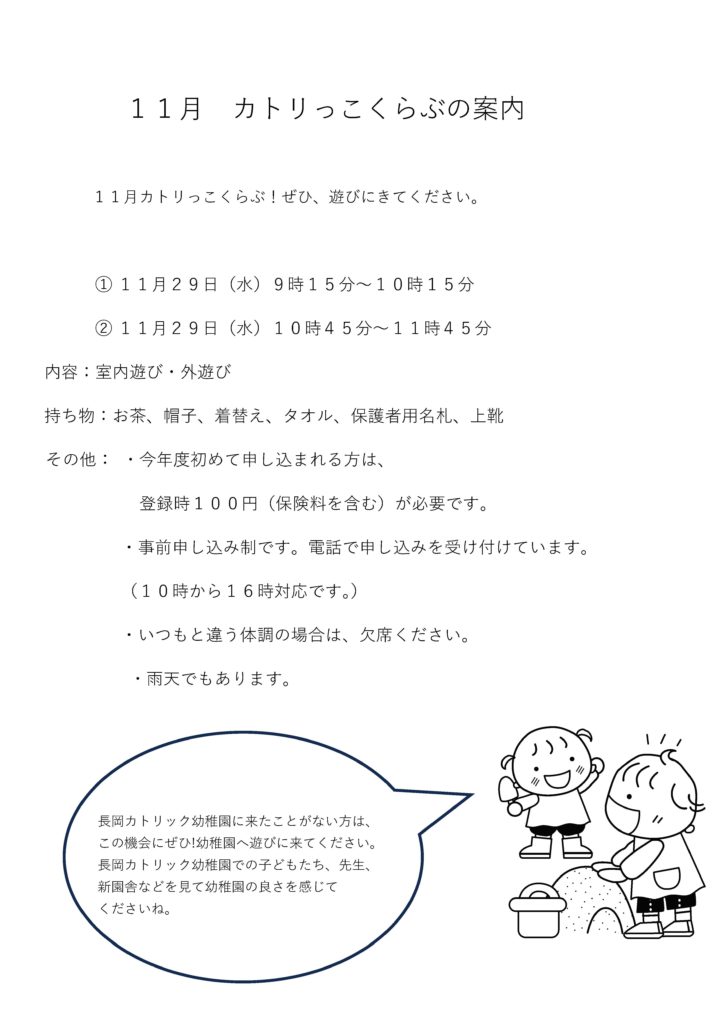 １１月　カトリっこくらぶの案内

１１月カトリっこくらぶ！ぜひ、遊びにきてください。

① １１月２９日（水）９時１５分～１０時１５分

② １１月２９日（水）１０時４５分～１１時４５分

内容：室内遊び・外遊び

持ち物：お茶、帽子、着替え、タオル、保護者用名札、上靴

その他：　・今年度初めて申し込まれる方は、

登録時１００円（保険料を含む）が必要です。

・事前申し込み制です。電話で申し込みを受け付けています。

（１０時から１６時対応です。）

・いつもと違う体調の場合は、欠席ください。

・雨天でもあります。

長岡カトリック幼稚園に来たことがない方は、この機会にぜひ!幼稚園へ遊びに来てください。長岡カトリック幼稚園での子どもたち、先生、新園舎などを見て幼稚園の良さを感じてくださいね。